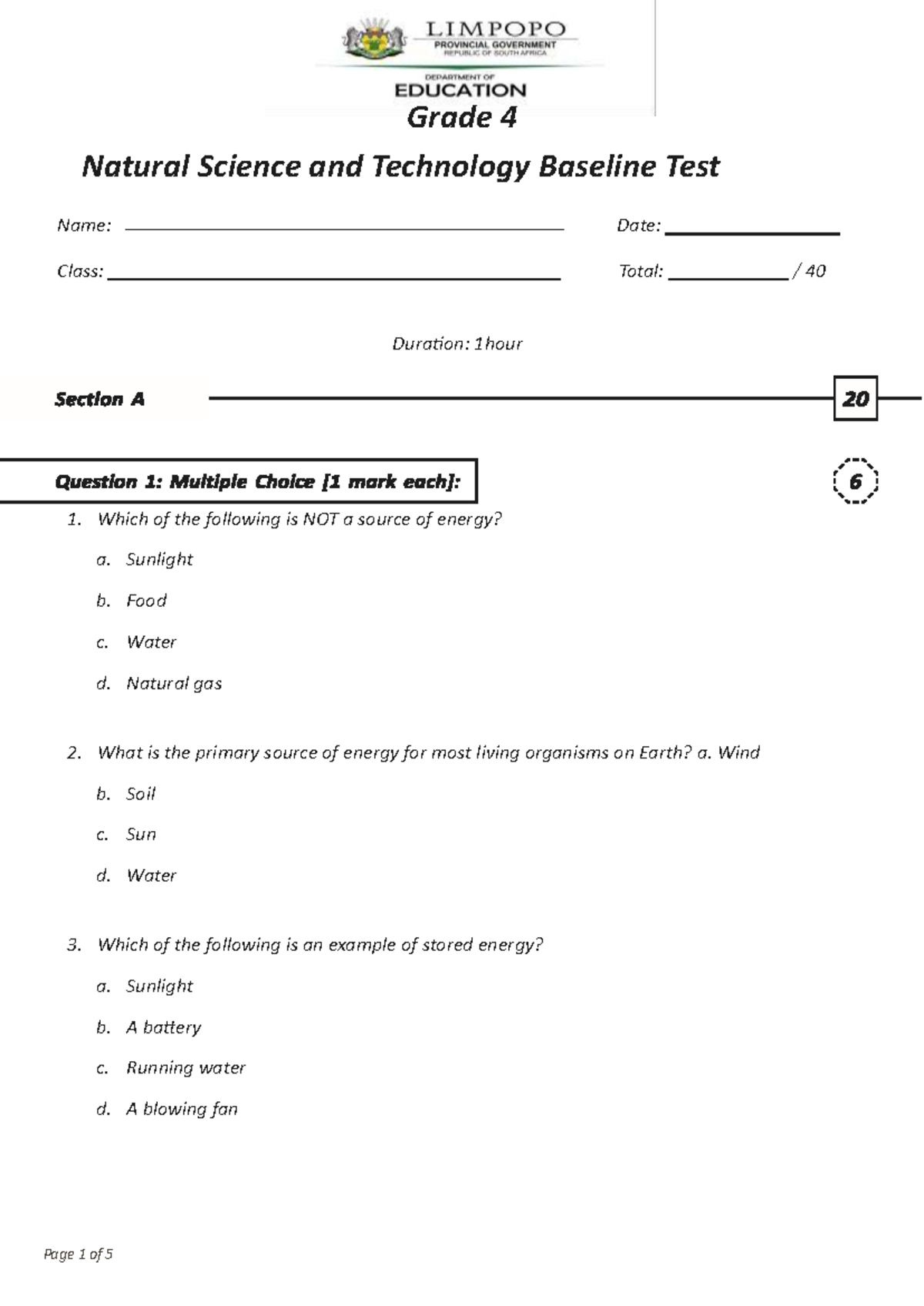 LIMPOPO
PROVINCIAL GOVERNMENT
REPUBLIC OF SOUTH AFRICA

DEPARTMENT OF
EDUCATION

Grade 4

Natural Science and Technology Baseline Test

Name: ____ Date: ____

Class: ____ Total: ____ / 40

Duration: 1hour

Section A 20

Question 1: Multiple Choice [1 mark each]: 6

1. Which of the following is NOT a source of energy?

a. Sunlight

b. Food

c. Water

d. Natural gas

2. What is the primary source of energy for most living organisms on Earth? a. Wind

b. Soil

c. Sun

d. Water

3. Which of the following is an example of stored energy?

a. Sunlight

b. A battery

c. Running water

d. A blowing fan

Page 1 of 5